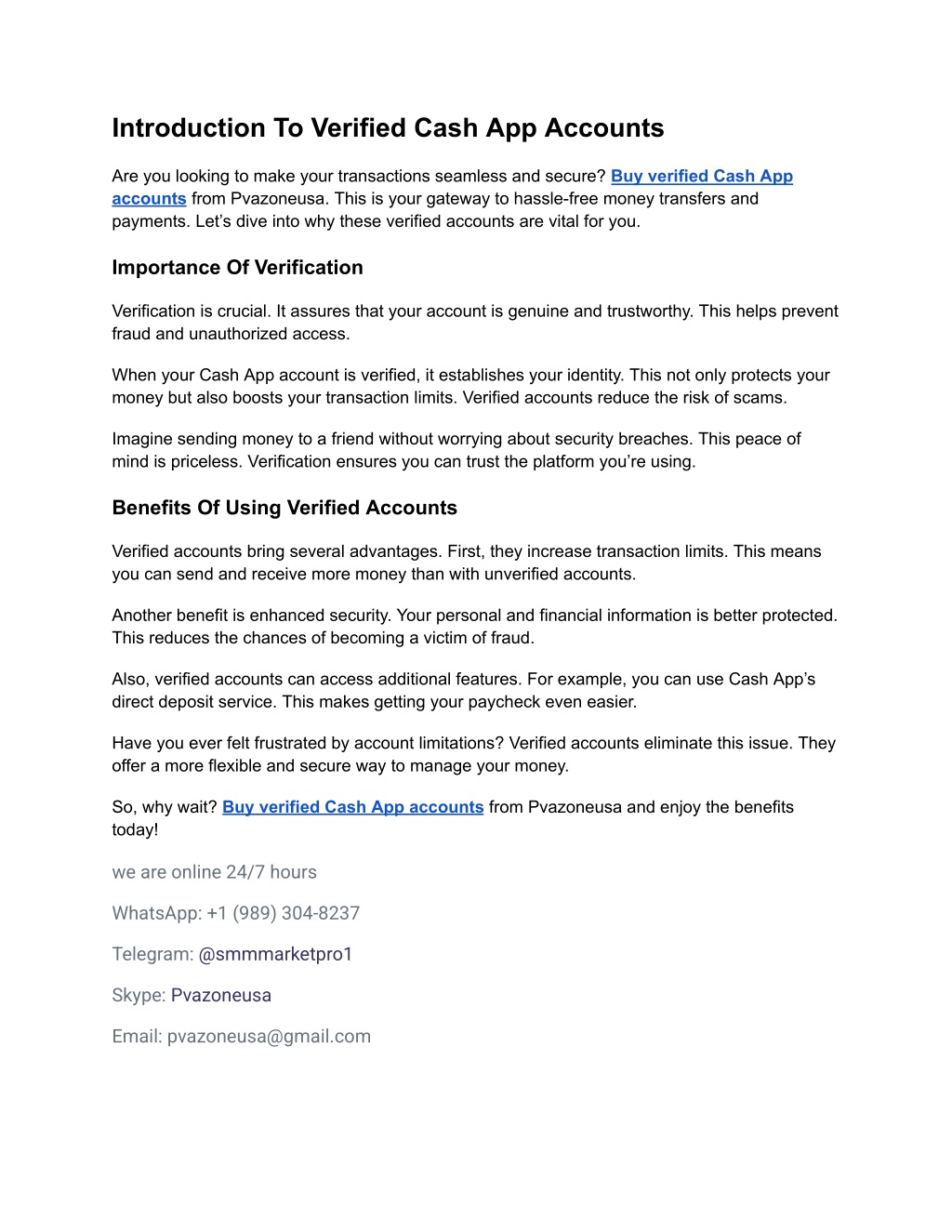 Introduction To Verified Cash App Accounts

Are you looking to make your transactions seamless and secure? Buy verified Cash App accounts from Pvazoneusa. This is your gateway to hassle-free money transfers and payments. Let’s dive into why these verified accounts are vital for you.

Importance Of Verification

Verification is crucial. It assures that your account is genuine and trustworthy. This helps prevent fraud and unauthorized access.

When your Cash App account is verified, it establishes your identity. This not only protects your money but also boosts your transaction limits. Verified accounts reduce the risk of scams.

Imagine sending money to a friend without worrying about security breaches. This peace of mind is priceless. Verification ensures you can trust the platform you’re using.

Benefits Of Using Verified Accounts

Verified accounts bring several advantages. First, they increase transaction limits. This means you can send and receive more money than with unverified accounts.

Another benefit is enhanced security. Your personal and financial information is better protected. This reduces the chances of becoming a victim of fraud.

Also, verified accounts can access additional features. For example, you can use Cash App’s direct deposit service. This makes getting your paycheck even easier.

Have you ever felt frustrated by account limitations? Verified accounts eliminate this issue. They offer a more flexible and secure way to manage your money.

So, why wait? Buy verified Cash App accounts from Pvazoneusa and enjoy the benefits today!

we are online 24/7 hours

WhatsApp: +1 (989) 304-8237

Telegram: @smmmarketpro1

Skype: Pvazoneusa

Email: pvazoneusa@gmail.com